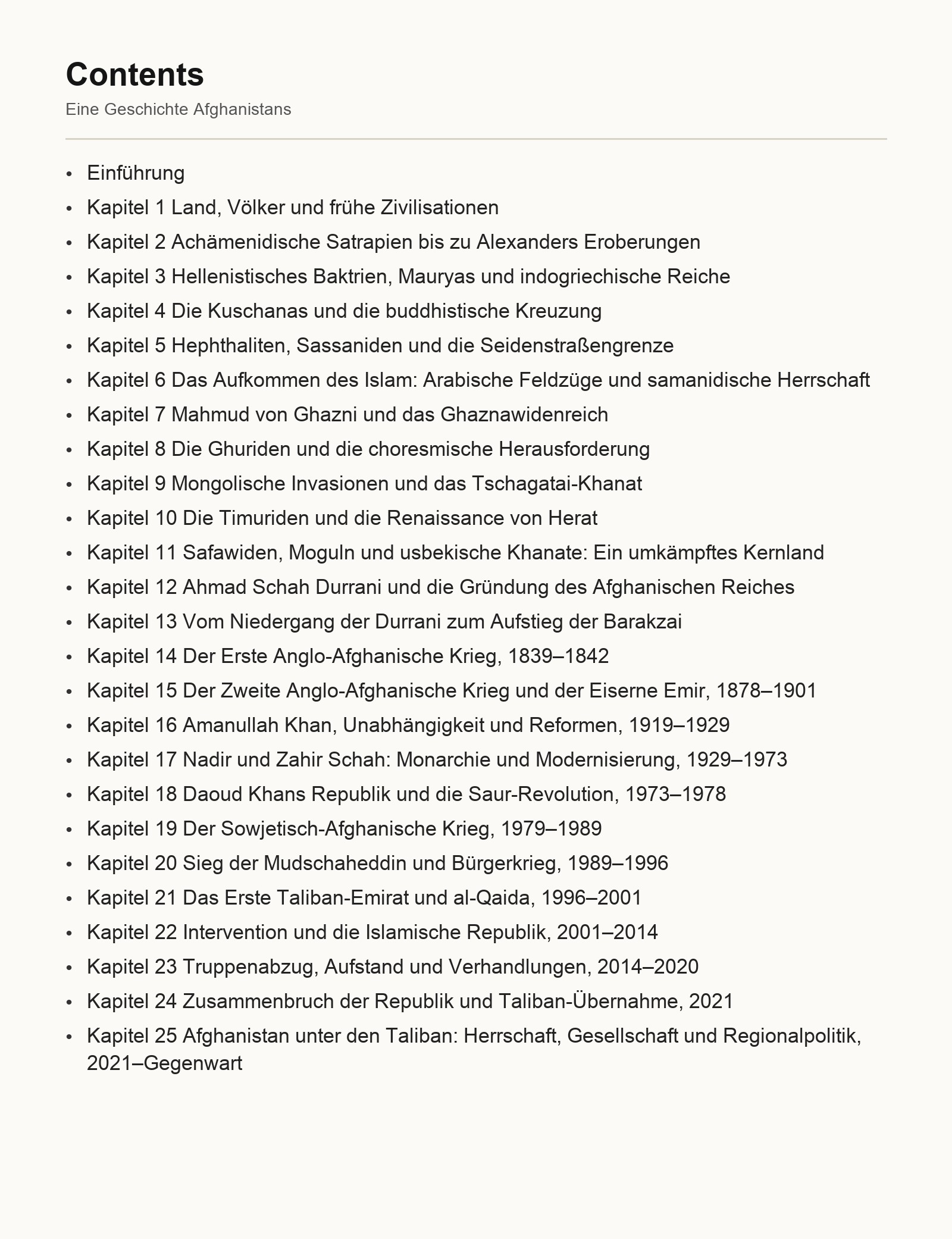 Contents

Eine Geschichte Afghanistans

• Einführung
• Kapitel 1 Land, Völker und frühe Zivilisationen
• Kapitel 2 Achämenidische Satrapien bis zu Alexanders Eroberungen
• Kapitel 3 Hellenistisches Baktrien, Mauryas und indogriechische Reiche
• Kapitel 4 Die Kuschanas und die buddhistische Kreuzung
• Kapitel 5 Hephthaliten, Sassaniden und die Seidenstraßengrenze
• Kapitel 6 Das Aufkommen des Islam: Arabische Feldzüge und samanidische Herrschaft
• Kapitel 7 Mahmud von Ghazni und das Ghaznawidenreich
• Kapitel 8 Die Ghuriden und die choresmische Herausforderung
• Kapitel 9 Mongolische Invasionen und das Tschagatai-Khanat
• Kapitel 10 Die Timuriden und die Renaissance von Herat
• Kapitel 11 Safawiden, Moguln und usbekische Khanate: Ein umkämpftes Kernland
• Kapitel 12 Ahmad Schah Durrani und die Gründung des Afghanischen Reiches
• Kapitel 13 Vom Niedergang der Durrani zum Aufstieg der Barakzai
• Kapitel 14 Der Erste Anglo-Afghanische Krieg, 1839–1842
• Kapitel 15 Der Zweite Anglo-Afghanische Krieg und der Eiserne Emir, 1878–1901
• Kapitel 16 Amanullah Khan, Unabhängigkeit und Reformen, 1919–1929
• Kapitel 17 Nadir und Zahir Schah: Monarchie und Modernisierung, 1929–1973
• Kapitel 18 Daoud Khans Republik und die Saur-Revolution, 1973–1978
• Kapitel 19 Der Sowjetisch-Afghanische Krieg, 1979–1989
• Kapitel 20 Sieg der Mudschaheddin und Bürgerkrieg, 1989–1996
• Kapitel 21 Das Erste Taliban-Emirat und al-Qaida, 1996–2001
• Kapitel 22 Intervention und die Islamische Republik, 2001–2014
• Kapitel 23 Truppenabzug, Aufstand und Verhandlungen, 2014–2020
• Kapitel 24 Zusammenbruch der Republik und Taliban-Übernahme, 2021
• Kapitel 25 Afghanistan unter den Taliban: Herrschaft, Gesellschaft und Regionalpolitik, 2021–Gegenwart